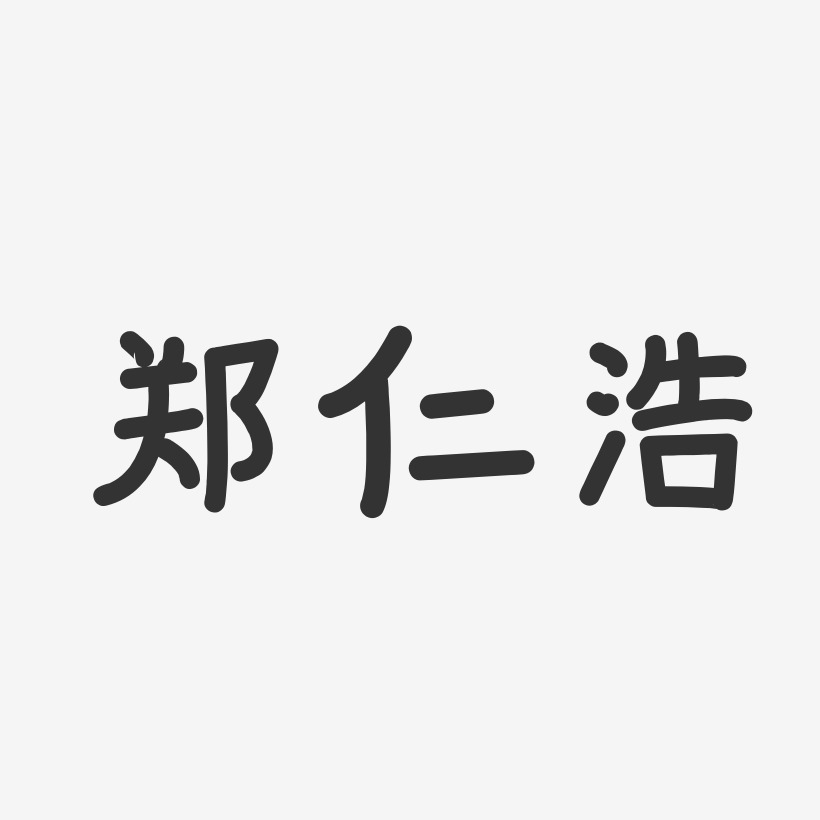 郑仁浩